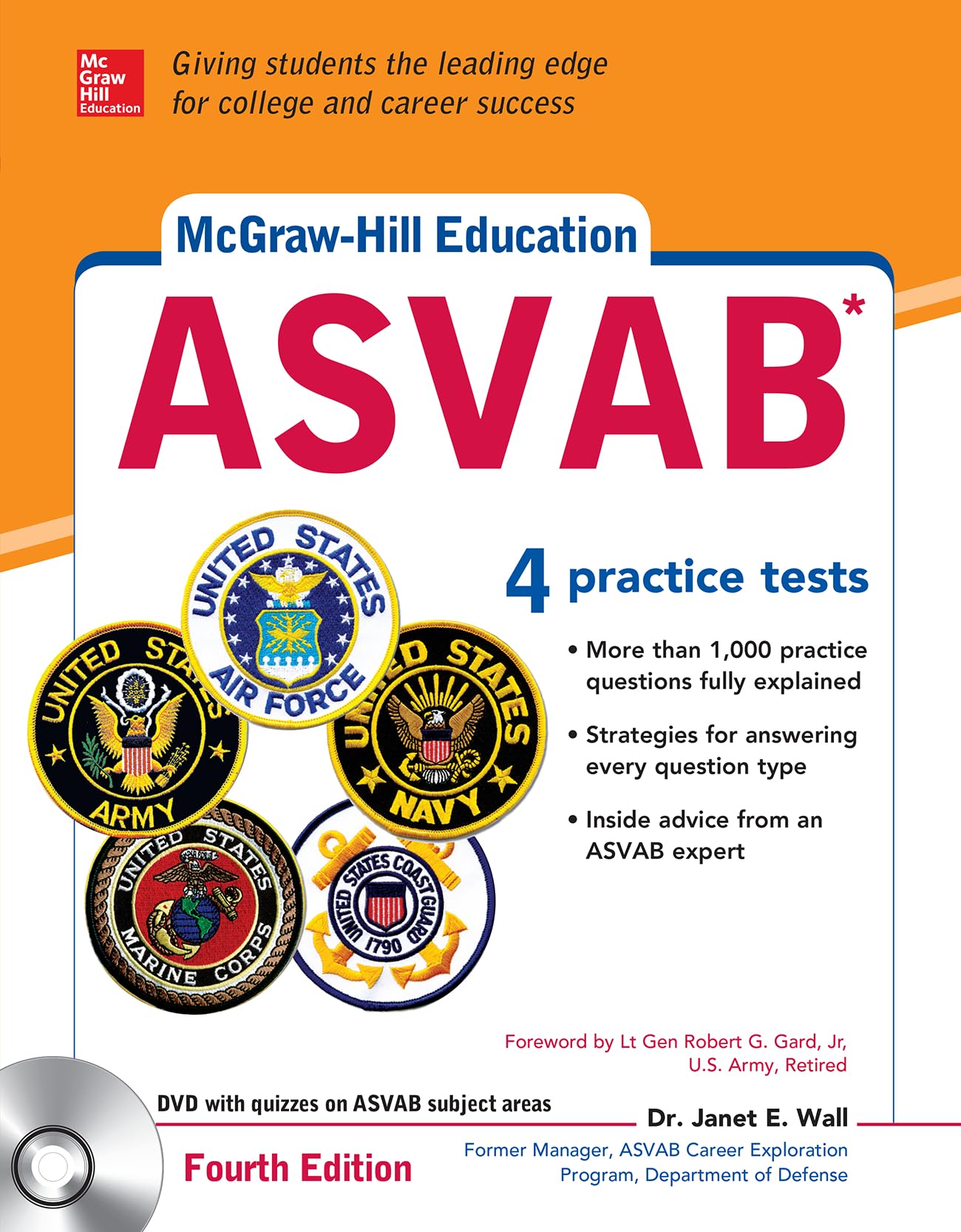 Mc Graw Hill Education

Giving students the leading edge for college and career success

McGraw-Hill Education

ASVAB*

UNITED STATES AIR FORCE

UNITED STATES ARMY

UNITED STATES NAVY

UNITED STATES MARINE CORPS

UNITED STATES COAST GUARD 1790

4 practice tests

• More than 1,000 practice questions fully explained

• Strategies for answering every question type

• Inside advice from an ASVAB expert

Foreword by Lt Gen Robert G. Gard, Jr, U.S. Army, Retired

DVD with quizzes on ASVAB subject areas

Dr. Janet E. Wall

Fourth Edition

Former Manager, ASVAB Career Exploration Program, Department of Defense